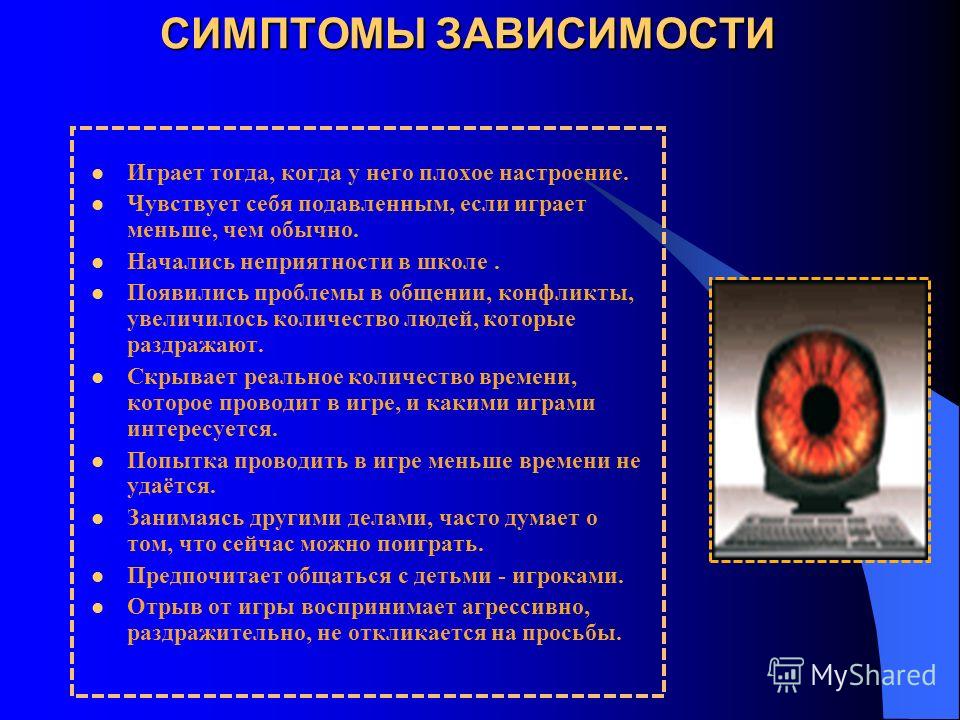 СИМПТОМЫ ЗАВИСИМОСТИ

- Играет тогда, когда у него плохое настроение.
- Чувствует себя подавленным, если играет меньше, чем обычно.
- Начались неприятности в школе .
- Появились проблемы в общении, конфликты, увеличилось количество людей, которые раздражают.
- Скрывает реальное количество времени, которое проводит в игре, и какими играми интересуется.
- Попытка проводить в игре меньше времени не удаётся.
- Занимаясь другими делами, часто думает о том, что сейчас можно поиграть.
- Предпочитает общаться с детьми - игроками.
- Отрыв от игры воспринимает агрессивно, раздражительно, не откликается на просьбы.

MyShared